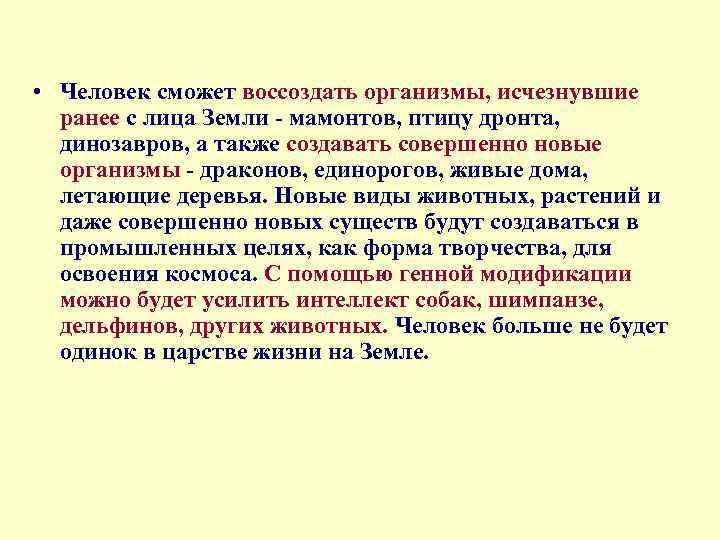 • Человек сможет воссоздать организмы, исчезнувшие ранее с лица Земли - мамонтов, птицу дронта, динозавров, а также создавать совершенно новые организмы - драконов, единорогов, живые дома, летающие деревья. Новые виды животных, растений и даже совершенно новых существ будут создаваться в промышленных целях, как форма творчества, для освоения космоса. С помощью генной модификации можно будет усилить интеллект собак, шимпанзе, дельфинов, других животных. Человек больше не будет одинок в царстве жизни на Земле.